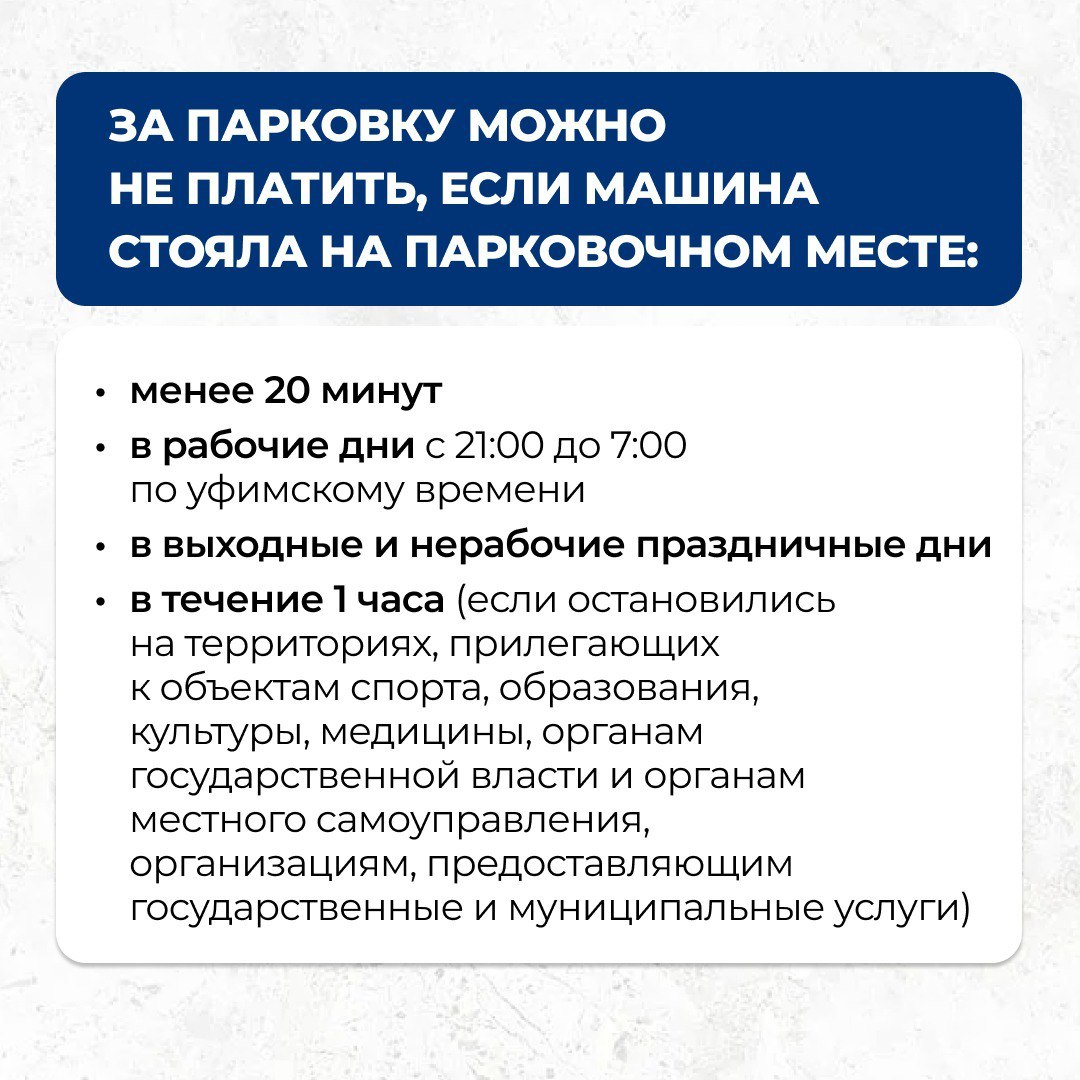 ЗА ПАРКОВКУ МОЖНО НЕ ПЛАТИТЬ, ЕСЛИ МАШИНА СТОЯЛА НА ПАРКОВОЧНОМ МЕСТЕ:

• менее 20 минут
• в рабочие дни с 21:00 до 7:00 по уфимскому времени
• в выходные и нерабочие праздничные дни
• в течение 1 часа (если остановились на территориях, прилегающих к объектам спорта, образования, культуры, медицины, органам государственной власти и органам местного самоуправления, организациям, предоставляющим государственные и муниципальные услуги)